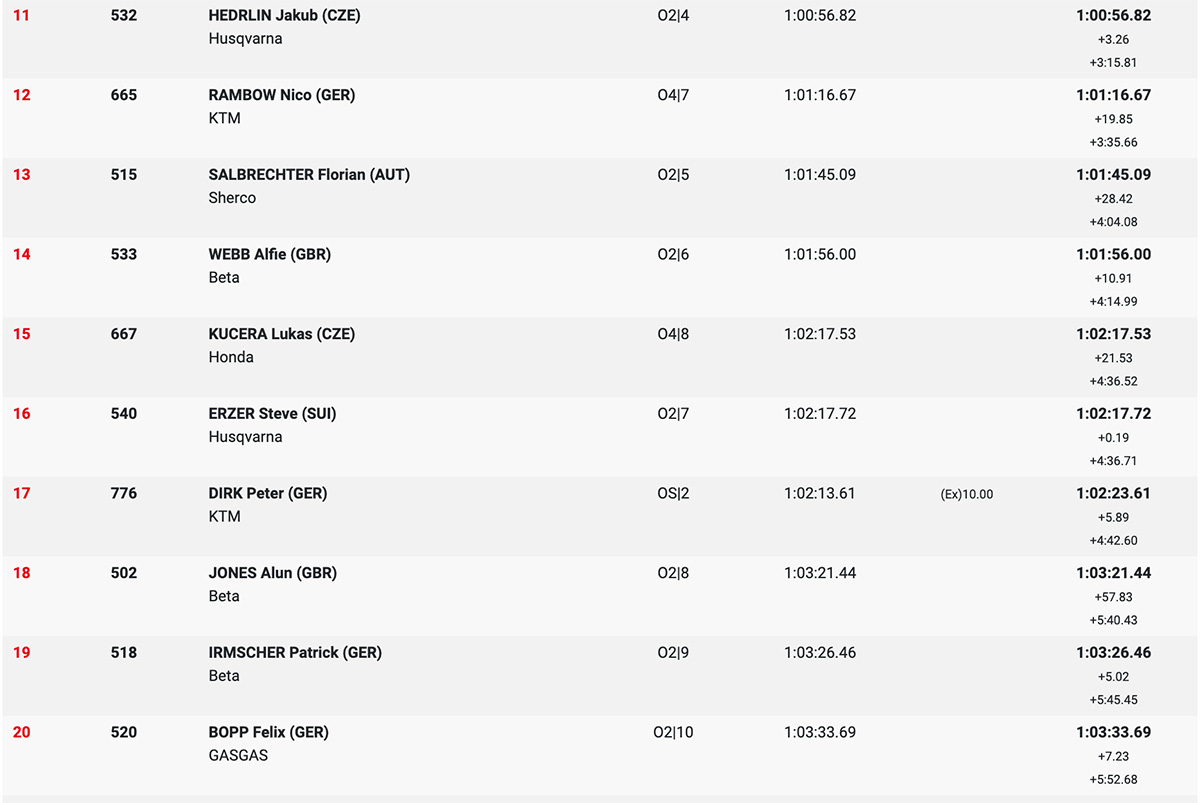 | | | | | | | |
|---|---|---|---|---|---|---|
| 11 | 532 | HEDRLIN Jakub (CZE) Husqvarna | O2\|4 | 1:00:56.82 | | 1:00:56.82 +3.26 +3:15.81 |
| 12 | 665 | RAMBOW Nico (GER) KTM | O4\|7 | 1:01:16.67 | | 1:01:16.67 +19.85 +3:35.66 |
| 13 | 515 | SALBRECHTER Florian (AUT) Sherco | O2\|5 | 1:01:45.09 | | 1:01:45.09 +28.42 +4:04.08 |
| 14 | 533 | WEBB Alfie (GBR) Beta | O2\|6 | 1:01:56.00 | | 1:01:56.00 +10.91 +4:14.99 |
| 15 | 667 | KUCERA Lukas (CZE) Honda | O4\|8 | 1:02:17.53 | | 1:02:17.53 +21.53 +4:36.52 |
| 16 | 540 | ERZER Steve (SUI) Husqvarna | O2\|7 | 1:02:17.72 | | 1:02:17.72 +0.19 +4:36.71 |
| 17 | 776 | DIRK Peter (GER) KTM | OS\|2 | 1:02:13.61 | (Ex)10.00 | 1:02:23.61 +5.89 +4:42.60 |
| 18 | 502 | JONES Alun (GBR) Beta | O2\|8 | 1:03:21.44 | | 1:03:21.44 +57.83 +5:40.43 |
| 19 | 518 | IRMSCHER Patrick (GER) Beta | O2\|9 | 1:03:26.46 | | 1:03:26.46 +5.02 +5:45.45 |
| 20 | 520 | BOPP Felix (GER) GASGAS | O2\|10 | 1:03:33.69 | | 1:03:33.69 +7.23 +5:52.68 |